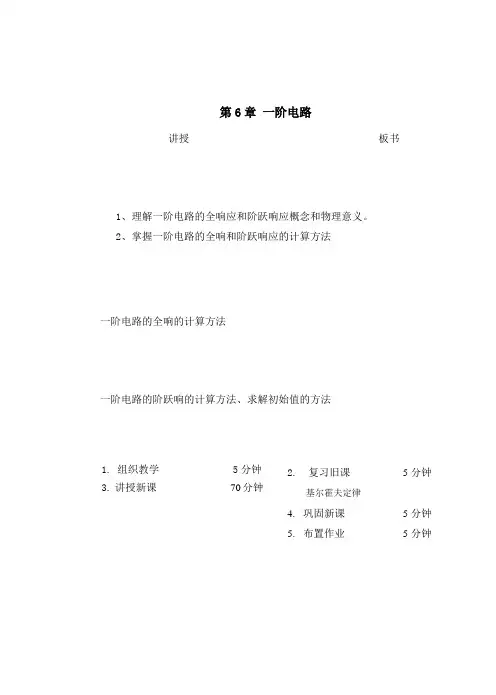 第 6 章 一阶电路

讲授

板书

1、理解一阶电路的全响应和阶跃响应概念和物理意义。

2、掌握一阶电路的全响和阶跃响应的计算方法

一阶电路的全响的计算方法

一阶电路的阶跃响的计算方法、求解初始值的方法

1. 组织教学 5 分钟

3. 讲授新课 70 分钟

2. 复习旧课 5 分钟

基尔霍夫定律

4. 巩固新课 5 分钟

5. 布置作业 5 分钟